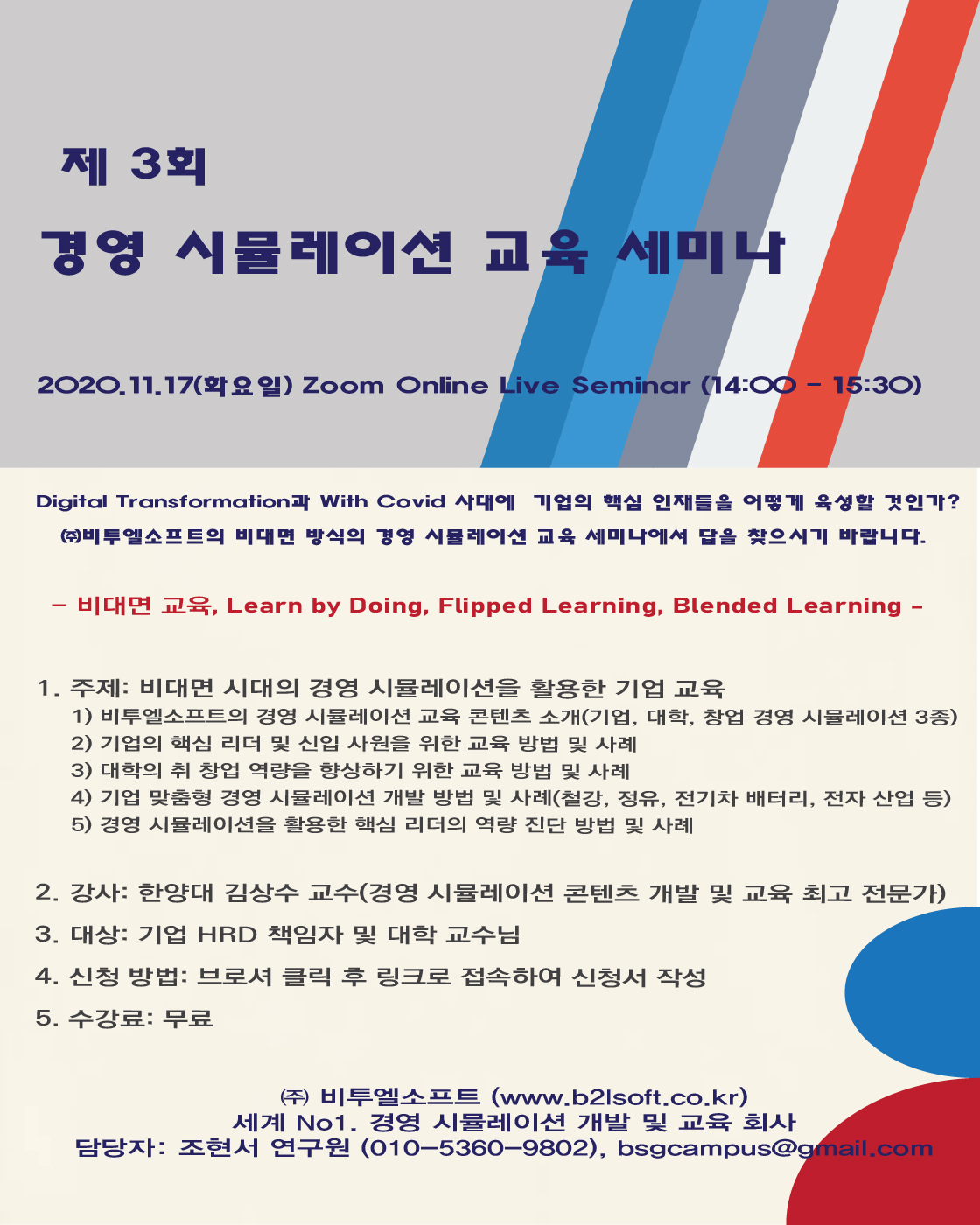 제 3회

경영 시뮬레이션 교육 세미나

2020.11.17(화요일) Zoom Online Live Seminar (14:00 - 15:30)

Digital Transformation과 With Covid 시대에 기업의 핵심 인재들을 어떻게 육성할 것인가?
㈜비투엘소프트의 비대면 방식의 경영 시뮬레이션 교육 세미나에서 답을 찾으시기 바랍니다.

- 비대면 교육, Learn by Doing, Flipped Learning, Blended Learning -

1. 주제: 비대면 시대의 경영 시뮬레이션을 활용한 기업 교육
1) 비투엘소프트의 경영 시뮬레이션 교육 콘텐츠 소개(기업, 대학, 창업 경영 시뮬레이션 3종)
2) 기업의 핵심 리더 및 신입 사원을 위한 교육 방법 및 사례
3) 대학의 취 창업 역량을 향상하기 위한 교육 방법 및 사례
4) 기업 맞춤형 경영 시뮬레이션 개발 방법 및 사례(철강, 정유, 전기차 배터리, 전자 산업 등)
5) 경영 시뮬레이션을 활용한 핵심 리더의 역량 진단 방법 및 사례

2. 강사: 한양대 김상수 교수(경영 시뮬레이션 콘텐츠 개발 및 교육 최고 전문가)
3. 대상: 기업 HRD 책임자 및 대학 교수님
4. 신청 방법: 브로셔 클릭 후 링크로 접속하여 신청서 작성
5. 수강료: 무료

㈜ 비투엘소프트 (www.b2lsoft.co.kr)
세계 No1. 경영 시뮬레이션 개발 및 교육 회사
담당자: 조현서 연구원 (010-5360-9802), bsgcampus@gmail.com